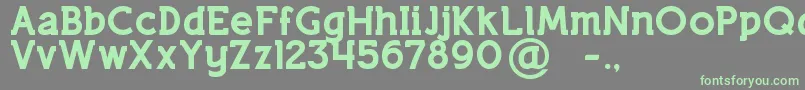 AaBbCcDdEeFfGgHhIiJjKkLlMmNnOoPpQq
VvWwXxYyZz1234567890@ -.,
fontsforyou.com